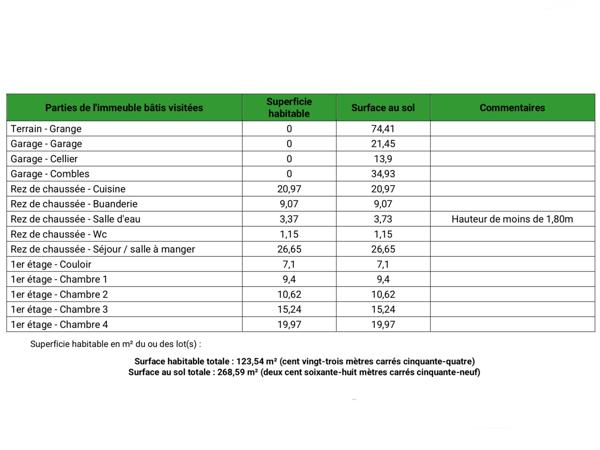 | Parties de l'immeuble bâtis visitées | Superficie habitable | Surface au sol | Commentaires |
|---|---|---|---|
| Terrain - Grange | 0 | 74,41 | |
| Garage - Garage | 0 | 21,45 | |
| Garage - Cellier | 0 | 13,9 | |
| Garage - Combles | 0 | 34,93 | |
| Rez de chaussée - Cuisine | 20,97 | 20,97 | |
| Rez de chaussée - Buanderie | 9,07 | 9,07 | |
| Rez de chaussée - Salle d'eau | 3,37 | 3,73 | Hauteur de moins de 1,80m |
| Rez de chaussée - Wc | 1,15 | 1,15 | |
| Rez de chaussée - Séjour / salle à manger | 26,65 | 26,65 | |
| 1er étage - Couloir | 7,1 | 7,1 | |
| 1er étage - Chambre 1 | 9,4 | 9,4 | |
| 1er étage - Chambre 2 | 10,62 | 10,62 | |
| 1er étage - Chambre 3 | 15,24 | 15,24 | |
| 1er étage - Chambre 4 | 19,97 | 19,97 | |

Superficie habitable en m² du ou des lot(s) :

Surface habitable totale : 123,54 m² (cent vingt-trois mètres carrés cinquante-quatre)
Surface au sol totale : 268,59 m² (deux cent soixante-huit mètres carrés cinquante-neuf)